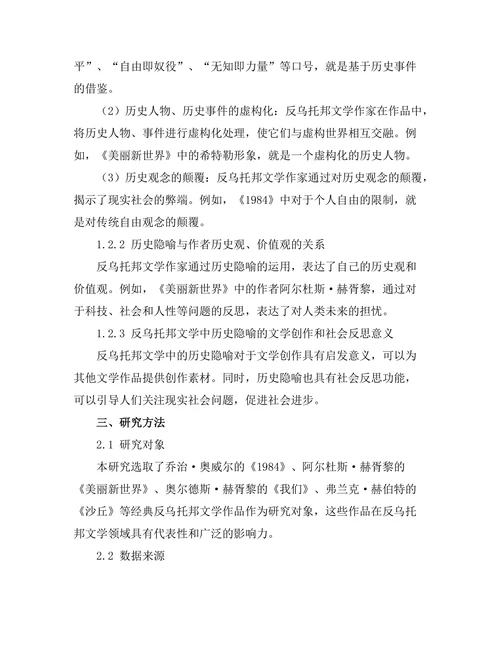 平”、“自由即奴役”、“无知即力量”等口号，就是基于历史事件的借鉴。

（2）历史人物、历史事件的虚构化：反乌托邦文学作家在作品中，将历史人物、事件进行虚构化处理，使它们与虚构世界相互交融。例如，《美丽新世界》中的希特勒形象，就是一个虚构化的历史人物。

（3）历史观念的颠覆：反乌托邦文学作家通过对历史观念的颠覆，揭示了现实社会的弊端。例如，《1984》中对于个人自由的限制，就是对传统自由观念的颠覆。

1.2.2 历史隐喻与作者历史观、价值观的关系

反乌托邦文学作家通过历史隐喻的运用，表达了自己的历史观和价值观。例如，《美丽新世界》中的作者阿尔杜斯·赫胥黎，通过对于科技、社会和人性等问题的反思，表达了对人类未来的担忧。

1.2.3 反乌托邦文学中历史隐喻的文学创作和社会反思意义

反乌托邦文学中的历史隐喻对于文学创作具有启发意义，可以为其他文学作品提供创作素材。同时，历史隐喻也具有社会反思功能，可以引导人们关注现实社会问题，促进社会进步。

三、研究方法

2.1 研究对象

本研究选取了乔治·奥威尔的《1984》、阿尔杜斯·赫胥黎的《美丽新世界》、奥尔德斯·赫胥黎的《我们》、弗兰克·赫伯特的《沙丘》等经典反乌托邦文学作品作为研究对象，这些作品在反乌托邦文学领域具有代表性和广泛的影响力。

2.2 数据来源